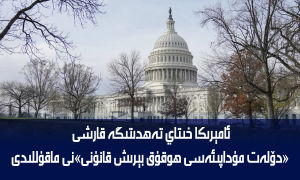 ئامېرىكا خىتاي تەھدىتىگە قارشى
«دۆلەت مۇداپىئەسى ھوقۇق بېرىش قانۇنى»نى ماقۇللىدى